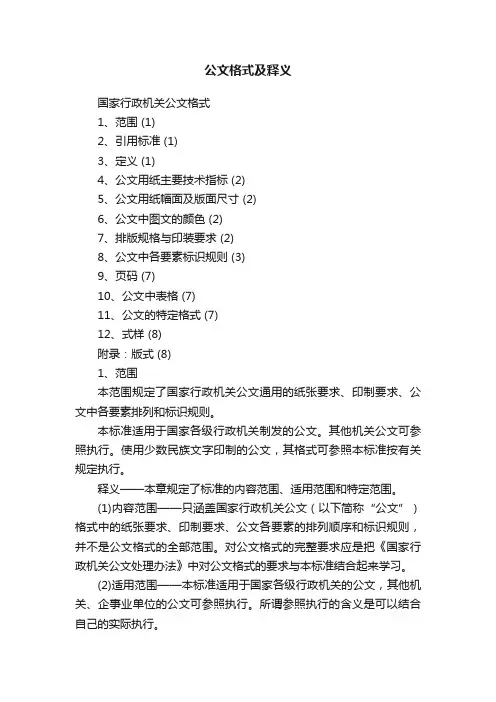 公文格式及释义

国家行政机关公文格式

1、范围 (1)

2、引用标准 (1)

3、定义 (1)

4、公文用纸主要技术指标 (2)

5、公文用纸幅面及版面尺寸 (2)

6、公文中图文的颜色 (2)

7、排版规格与印装要求 (2)

8、公文中各要素标识规则 (3)

9、页码 (7)

10、公文中表格 (7)

11、公文的特定格式 (7)

12、式样 (8)

附录：版式 (8)

1、范围

本范围规定了国家行政机关公文通用的纸张要求、印制要求、公文中各要素排列和标识规则。

本标准适用于国家各级行政机关制发的公文。其他机关公文可参照执行。使用少数民族文字印制的公文，其格式可参照本标准按有关规定执行。

释义——本章规定了标准的内容范围、适用范围和特定范围。

(1)内容范围——只涵盖国家行政机关公文（以下简称“公文”）格式中的纸张要求、印制要求、公文各要素的排列顺序和标识规则，并不是公文格式的全部范围。对公文格式的完整要求应是把《国家行政机关公文处理办法》中对公文格式的要求与本标准结合起来学习。

(2)适用范围——本标准适用于国家各级行政机关的公文，其他机关、企事业单位的公文可参照执行。所谓参照执行的含义是可以结合自己的实际执行。